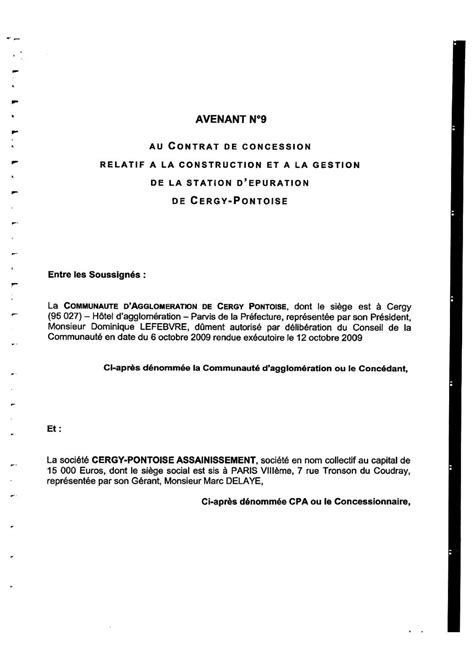 AVENANT N°9

AU CONTRAT DE CONCESSION
RELATIF A LA CONSTRUCTION ET A LA GESTION
DE LA STATION D'EPURATION
DE CERGY-PONTOISE

Entre les Soussignés :

La COMMUNAUTE D'AGGLOMERATION DE CERGY PONTOISE, dont le siège est à Cergy (95 027) – Hôtel d'agglomération – Parvis de la Préfecture, représentée par son Président, Monsieur Dominique LEFEBVRE, dûment autorisé par délibération du Conseil de la Communauté en date du 6 octobre 2009 rendue exécutoire le 12 octobre 2009

Ci-après dénommée la Communauté d'agglomération ou le Concédant,

Et :

La société CERGY-PONTOISE ASSAINISSEMENT, société en nom collectif au capital de 15 000 Euros, dont le siège social est sis à PARIS VIIIème, 7 rue Tronson du Coudray, représentée par son Gérant, Monsieur Marc DELAYE,

Ci-après dénommée CPA ou le Concessionnaire,